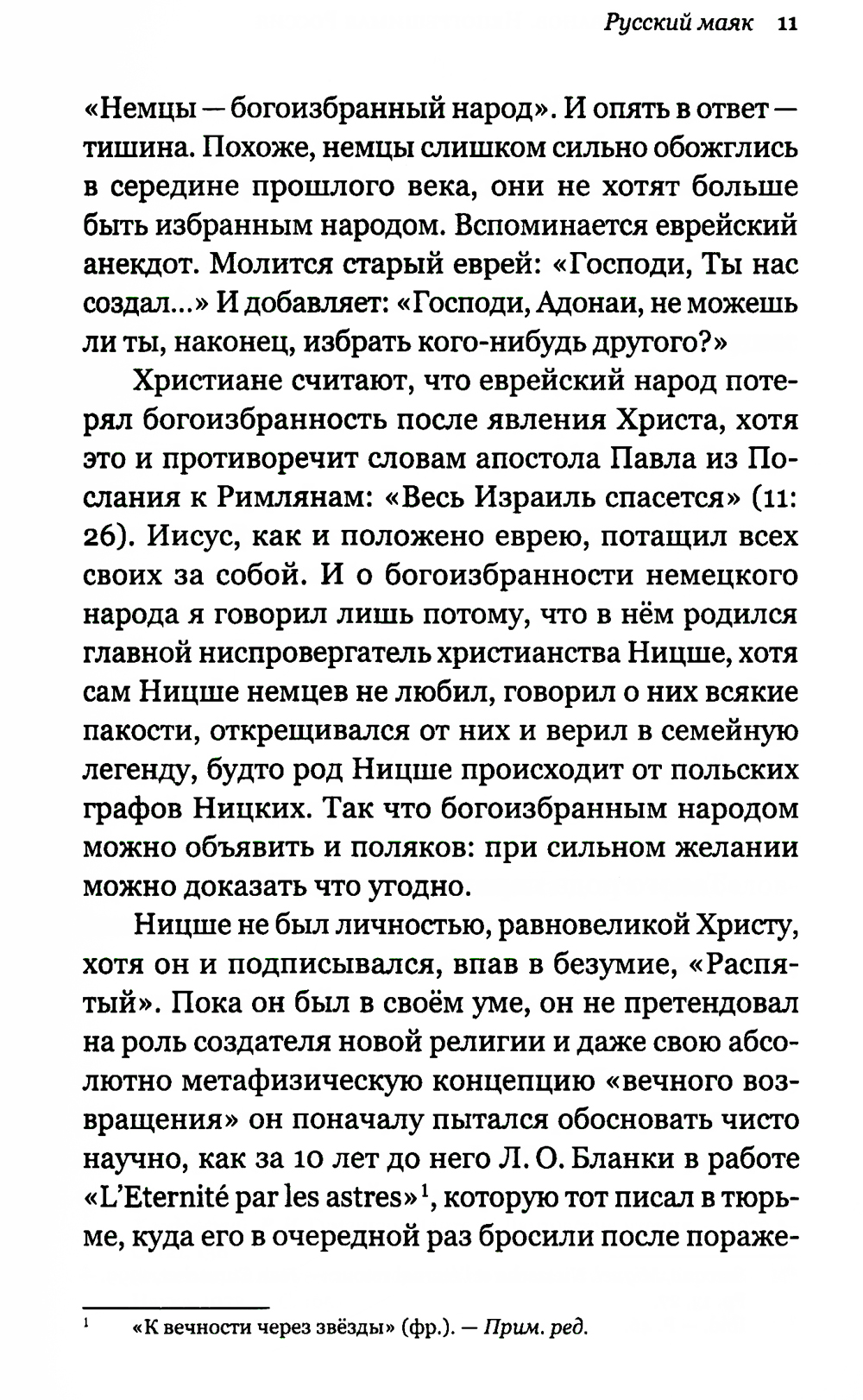 Русский маяк 11

«Немцы — богоизбранный народ». И опять в ответ — тишина. Похоже, немцы слишком сильно обожглись в середине прошлого века, они не хотят больше быть избранным народом. Вспоминается еврейский анекдот. Молится старый еврей: «Господи, Ты нас создал...» И добавляет: «Господи, Адонаи, не можешь ли ты, наконец, избрать кого-нибудь другого?»

Христиане считают, что еврейский народ потерял богоизбранность после явления Христа, хотя это и противоречит словам апостола Павла из Послания к Римлянам: «Весь Израиль спасется» (11: 26). Иисус, как и положено еврею, потащил всех своих за собой. И о богоизбранности немецкого народа я говорил лишь потому, что в нём родился главной ниспровергатель христианства Ницше, хотя сам Ницше немцев не любил, говорил о них всякие пакости, открещивался от них и верил в семейную легенду, будто род Ницше происходит от польских графов Ницких. Так что богоизбранным народом можно объявить и поляков: при сильном желании можно доказать что угодно.

Ницше не был личностью, равновеликой Христу, хотя он и подписывался, впав в безумие, «Распятый». Пока он был в своём уме, он не претендовал на роль создателя новой религии и даже свою абсолютно метафизическую концепцию «вечного возвращения» он поначалу пытался обосновать чисто научно, как за 10 лет до него Л. О. Бланки в работе «L'Eternité par les astres»$^1$, которую тот писал в тюрьме, куда его в очередной раз бросили после пораже-

$^1$ «К вечности через звёзды» (фр.). — Прим. ред.